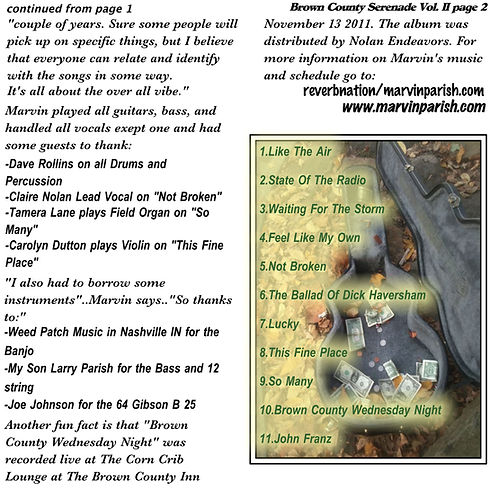 continued from page 1

"couple of years. Sure some people will pick up on specific things, but I believe that everyone can relate and identify with the songs in some way. It's all about the over all vibe."

Marvin played all guitars, bass, and handled all vocals exept one and had some guests to thank:

-Dave Rollins on all Drums and Percussion
-Claire Nolan Lead Vocal on "Not Broken"
-Tamera Lane plays Field Organ on "So Many"
-Carolyn Dutton plays Violin on "This Fine Place"

"I also had to borrow some instruments"..Marvin says.."So thanks to:"

-Weed Patch Music in Nashville IN for the Banjo
-My Son Larry Parish for the Bass and 12 string
-Joe Johnson for the 64 Gibson B 25

Another fun fact is that "Brown County Wednesday Night" was recorded live at The Corn Crib Lounge at The Brown County Inn

Brown County Serenade Vol. II page 2

November 13 2011. The album was distributed by Nolan Endeavors. For more information on Marvin's music and schedule go to:

reverbnation/marvinparish.com
www.marvinparish.com

1.Like The Air
2.State Of The Radio
3.Waiting For The Storm
4.Feel Like My Own
5.Not Broken
6.The Ballad Of Dick Haversham
7.Lucky
8.This Fine Place
9.So Many
10.Brown County Wednesday Night
11.John Franz